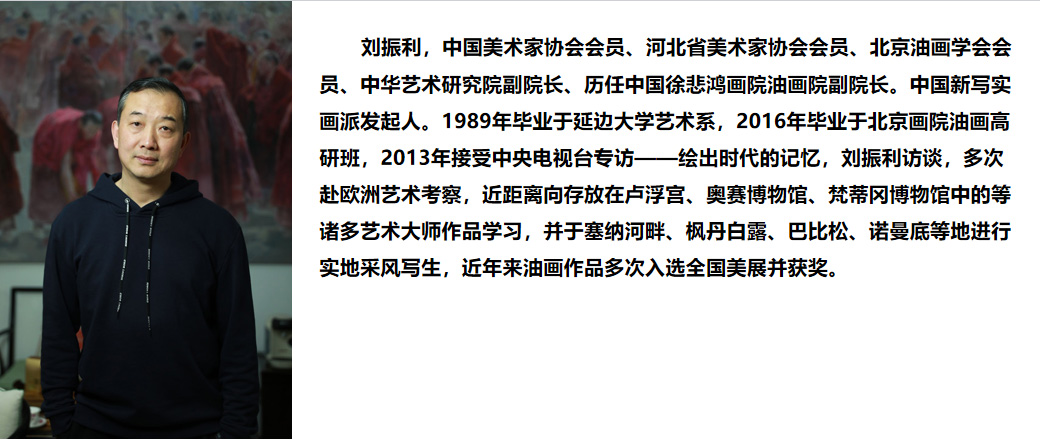 刘振利，中国美术家协会会员、河北省美术家协会会员、北京油画学会会员、中华艺术研究院副院长、历任中国徐悲鸿画院油画院副院长。中国新写实画派发起人。1989年毕业于延边大学艺术系，2016年毕业于北京画院油画高研班，2013年接受中央电视台专访——绘出时代的记忆，刘振利访谈，多次赴欧洲艺术考察，近距离向存放在卢浮宫、奥赛博物馆、梵蒂冈博物馆中的等诸多艺术大师作品学习，并于塞纳河畔、枫丹白露、巴比松、诺曼底等地进行实地采风写生，近年来油画作品多次入选全国美展并获奖。